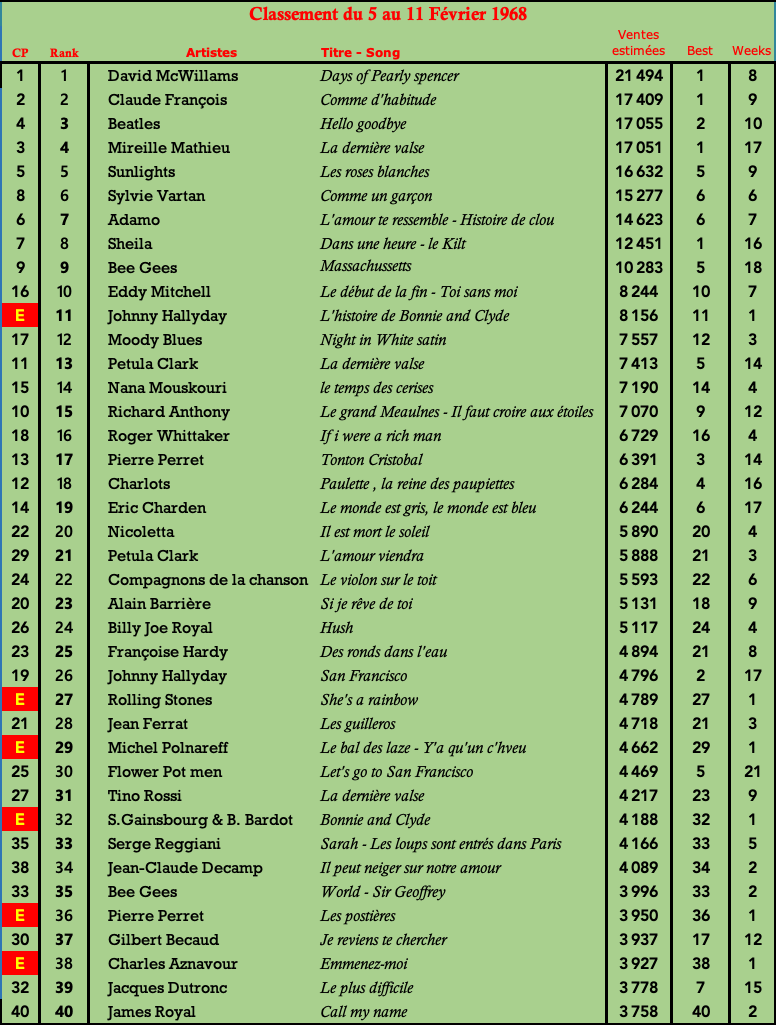 Classement du 5 au 11 Février 1968

| CP | Rank | Artistes | Titre - Song | Ventes estimées | Best | Weeks |
|---|---|---|---|---|---|---|
| 1 | 1 | David McWilliams | Days of Pearly spencer | 21 494 | 1 | 8 |
| 2 | 2 | Claude François | Comme d'habitude | 17 409 | 1 | 9 |
| 4 | 3 | Beatles | Hello goodbye | 17 055 | 2 | 10 |
| 3 | 4 | Mireille Mathieu | La dernière valse | 17 051 | 1 | 17 |
| 5 | 5 | Sunlights | Les roses blanches | 16 632 | 5 | 9 |
| 8 | 6 | Sylvie Vartan | Comme un garçon | 15 277 | 6 | 6 |
| 6 | 7 | Adamo | L'amour te ressemble - Histoire de clou | 14 623 | 6 | 7 |
| 7 | 8 | Sheila | Dans une heure - le Kilt | 12 451 | 1 | 16 |
| 9 | 9 | Bee Gees | Massachussetts | 10 283 | 5 | 18 |
| 16 | 10 | Eddy Mitchell | Le début de la fin - Toi sans moi | 8 244 | 10 | 7 |
| E | 11 | Johnny Hallyday | L'histoire de Bonnie and Clyde | 8 156 | 11 | 1 |
| 17 | 12 | Moody Blues | Night in White satin | 7 557 | 12 | 3 |
| 11 | 13 | Petula Clark | La dernière valse | 7 413 | 5 | 14 |
| 15 | 14 | Nana Mouskouri | le temps des cerises | 7 190 | 14 | 4 |
| 10 | 15 | Richard Anthony | Le grand Meaulnes - Il faut croire aux étoiles | 7 070 | 9 | 12 |
| 18 | 16 | Roger Whittaker | If i were a rich man | 6 729 | 16 | 4 |
| 13 | 17 | Pierre Perret | Tonton Cristobal | 6 391 | 3 | 14 |
| 12 | 18 | Charlots | Paulette , la reine des paupiettes | 6 284 | 4 | 16 |
| 14 | 19 | Eric Charden | Le monde est gris, le monde est bleu | 6 244 | 6 | 17 |
| 22 | 20 | Nicoletta | Il est mort le soleil | 5 890 | 20 | 4 |
| 29 | 21 | Petula Clark | L'amour viendra | 5 888 | 21 | 3 |
| 24 | 22 | Compagnons de la chanson | Le violon sur le toit | 5 593 | 22 | 6 |
| 20 | 23 | Alain Barrière | Si je rêve de toi | 5 131 | 18 | 9 |
| 26 | 24 | Billy Joe Royal | Hush | 5 117 | 24 | 4 |
| 23 | 25 | Françoise Hardy | Des ronds dans l'eau | 4 894 | 21 | 8 |
| 19 | 26 | Johnny Hallyday | San Francisco | 4 796 | 2 | 17 |
| E | 27 | Rolling Stones | She's a rainbow | 4 789 | 27 | 1 |
| 21 | 28 | Jean Ferrat | Les guilleros | 4 718 | 21 | 3 |
| E | 29 | Michel Polnareff | Le bal des laze - Y'a qu'un c'hveu | 4 662 | 29 | 1 |
| 25 | 30 | Flower Pot men | Let's go to San Francisco | 4 469 | 5 | 21 |
| 27 | 31 | Tino Rossi | La dernière valse | 4 217 | 23 | 9 |
| E | 32 | S.Gainsbourg & B. Bardot | Bonnie and Clyde | 4 188 | 32 | 1 |
| 35 | 33 | Serge Reggiani | Sarah - Les loups sont entrés dans Paris | 4 166 | 33 | 5 |
| 38 | 34 | Jean-Claude Decamp | Il peut neiger sur notre amour | 4 089 | 34 | 2 |
| 33 | 35 | Bee Gees | World - Sir Geoffrey | 3 996 | 33 | 2 |
| E | 36 | Pierre Perret | Les postières | 3 950 | 36 | 1 |
| 30 | 37 | Gilbert Becaud | Je reviens te chercher | 3 937 | 17 | 12 |
| E | 38 | Charles Aznavour | Emmenez-moi | 3 927 | 38 | 1 |
| 32 | 39 | Jacques Dutronc | Le plus difficile | 3 778 | 7 | 15 |
| 40 | 40 | James Royal | Call my name | 3 758 | 40 | 2 |